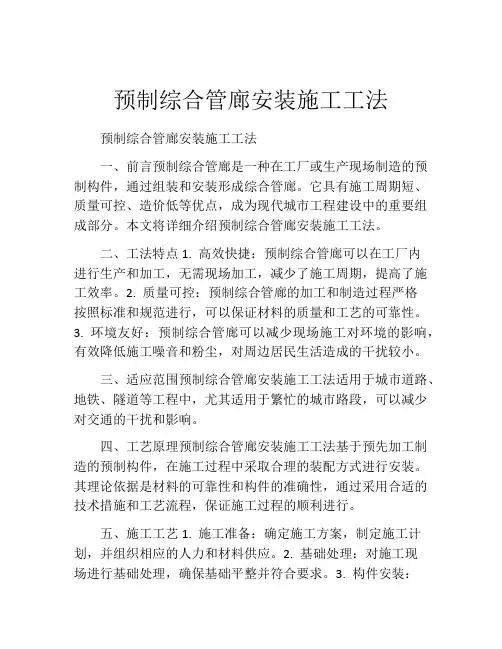 预制综合管廊安装施工工法

预制综合管廊安装施工工法

一、前言预制综合管廊是一种在工厂或生产现场制造的预制构件，通过组装和安装形成综合管廊。它具有施工周期短、质量可控、造价低等优点，成为现代城市工程建设中的重要组成部分。本文将详细介绍预制综合管廊安装施工工法。

二、工法特点 1. 高效快捷：预制综合管廊可以在工厂内进行生产和加工，无需现场加工，减少了施工周期，提高了施工效率。2. 质量可控：预制综合管廊的加工和制造过程严格按照标准和规范进行，可以保证材料的质量和工艺的可靠性。3. 环境友好：预制综合管廊可以减少现场施工对环境的影响，有效降低施工噪音和粉尘，对周边居民生活造成的干扰较小。

三、适应范围预制综合管廊安装施工工法适用于城市道路、地铁、隧道等工程中，尤其适用于繁忙的城市路段，可以减少对交通的干扰和影响。

四、工艺原理预制综合管廊安装施工工法基于预先加工制造的预制构件，在施工过程中采取合理的装配方式进行安装。其理论依据是材料的可靠性和构件的准确性，通过采用合适的技术措施和工艺流程，保证施工过程的顺利进行。

五、施工工艺 1. 施工准备：确定施工方案，制定施工计划，并组织相应的人力和材料供应。2. 基础处理：对施工现场进行基础处理，确保基础平整并符合要求。3. 构件安装：